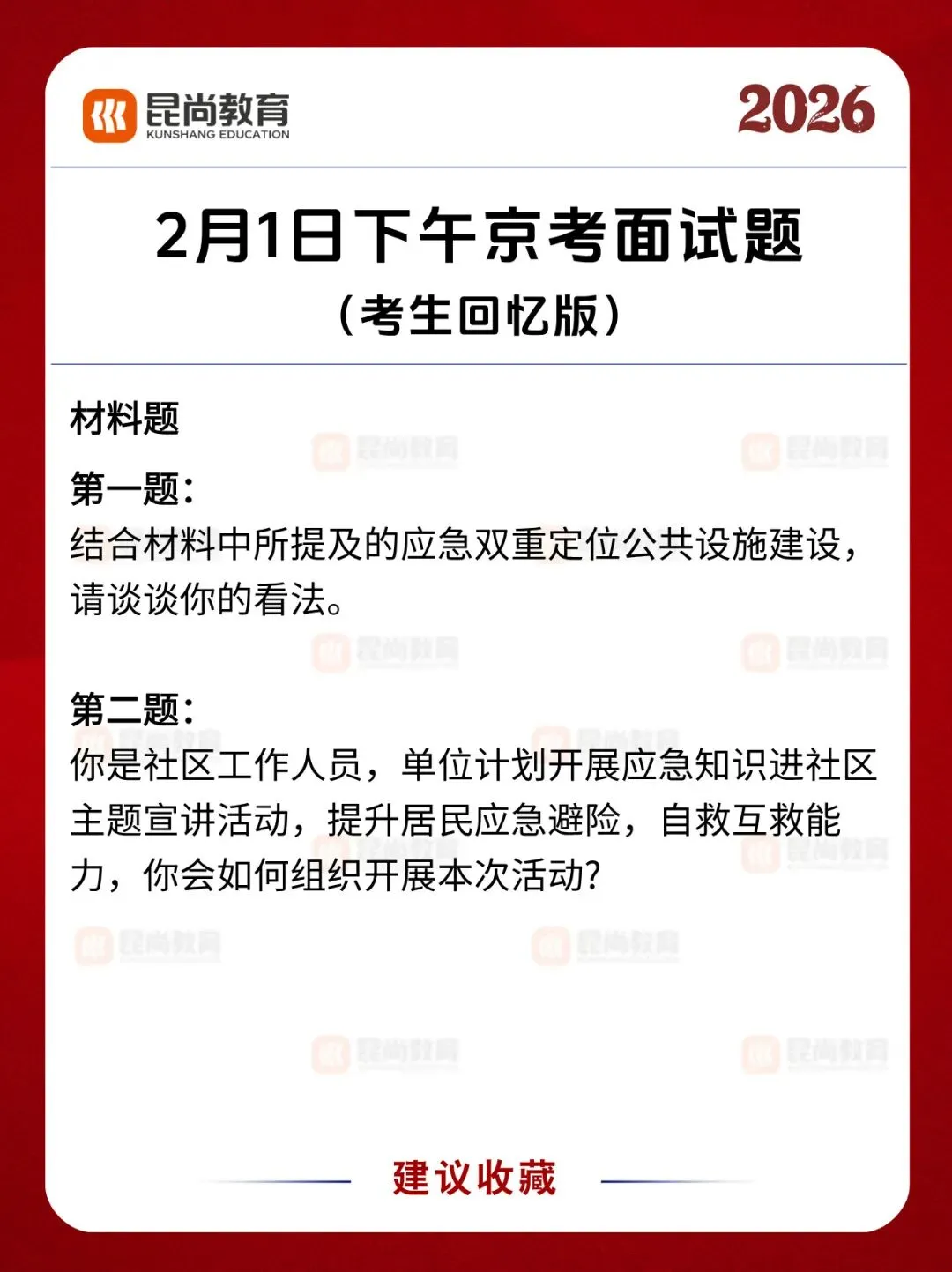 昆尚教育
KUNSHANG EDUCATION

2026

2月1日下午京考面试题
（考生回忆版）

材料题

第一题：
结合材料中所提及的应急双重定位公共设施建设，请谈谈你的看法。

第二题：
你是社区工作人员，单位计划开展应急知识进社区主题宣讲活动，提升居民应急避险，自救互救能力，你会如何组织开展本次活动？

建议收藏

昆尚教育